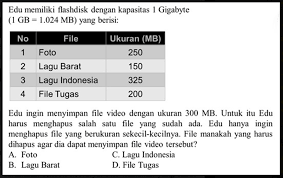 Edu memiliki flashdisk dengan kapasitas 1 Gigabyte (1 GB = 1.024 MB) yang berisi:

| No | File | Ukuran (MB) |
|---|---|---|
| 1 | Foto | 250 |
| 2 | Lagu Barat | 150 |
| 3 | Lagu Indonesia | 325 |
| 4 | File Tugas | 200 |

Edu ingin menyimpan file video dengan ukuran 300 MB. Untuk itu Edu harus menghapus salah satu file yang sudah ada. Edu hanya ingin menghapus file yang berukuran sekecil-kecilnya. File manakah yang harus dihapus agar dia dapat menyimpan file video tersebut?

A. Foto

B. Lagu Barat

C. Lagu Indonesia

D. File Tugas